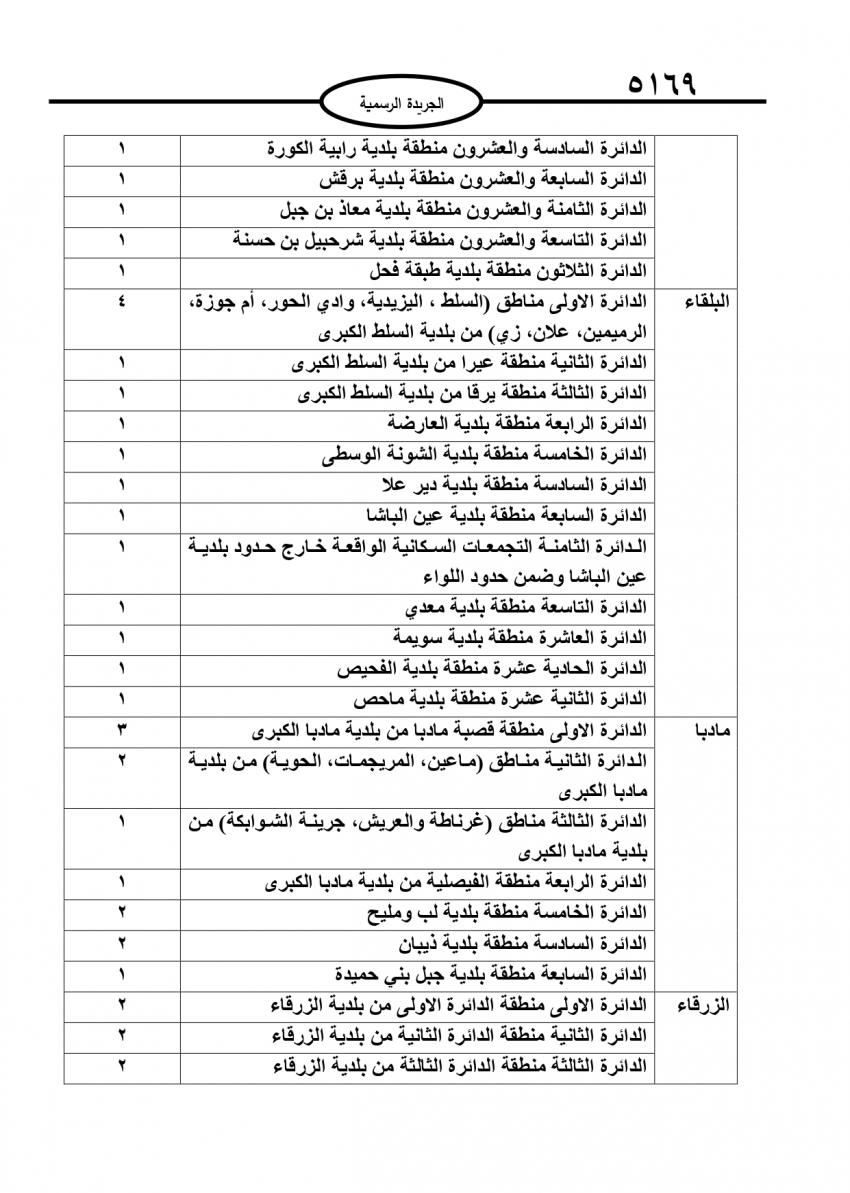 ٥١٦٩

الجريدة الرسمية

| | | |
|---|---|---|
| | الدائرة السادسة والعشرون منطقة بلدية رابية الكورة | ١ |
| | الدائرة السابعة والعشرون منطقة بلدية برقش | ١ |
| | الدائرة الثامنة والعشرون منطقة بلدية معاذ بن جبل | ١ |
| | الدائرة التاسعة والعشرون منطقة بلدية شرحبيل بن حسنة | ١ |
| | الدائرة الثلاثون منطقة بلدية طبقة فحل | ١ |
| البلقاء | الدائرة الاولى مناطق (السلط ، اليزيدية، وادي الحور، أم جوزة، الرميمين، علان، زي) من بلدية السلط الكبرى | ٤ |
| | الدائرة الثانية منطقة عيرا من بلدية السلط الكبرى | ١ |
| | الدائرة الثالثة منطقة يرقا من بلدية السلط الكبرى | ١ |
| | الدائرة الرابعة منطقة بلدية العارضة | ١ |
| | الدائرة الخامسة منطقة بلدية الشونة الوسطى | ١ |
| | الدائرة السادسة منطقة بلدية دير علا | ١ |
| | الدائرة السابعة منطقة بلدية عين الباشا | ١ |
| | الدائرة الثامنة التجمعات السكانية الواقعة خارج حدود بلدية عين الباشا وضمن حدود اللواء | ١ |
| | الدائرة التاسعة منطقة بلدية معدي | ١ |
| | الدائرة العاشرة منطقة بلدية سويمة | ١ |
| | الدائرة الحادية عشرة منطقة بلدية الفحيص | ١ |
| | الدائرة الثانية عشرة منطقة بلدية ماحص | ١ |
| مادبا | الدائرة الاولى منطقة قصبة مادبا من بلدية مادبا الكبرى | ٣ |
| | الدائرة الثانية مناطق (ماعين، المريجمات، الحوية) من بلدية مادبا الكبرى | ٢ |
| | الدائرة الثالثة مناطق (غرناطة والعريش، جرينة الشوابكة) من بلدية مادبا الكبرى | ١ |
| | الدائرة الرابعة منطقة الفيصلية من بلدية مادبا الكبرى | ١ |
| | الدائرة الخامسة منطقة بلدية لب ومليح | ٢ |
| | الدائرة السادسة منطقة بلدية ذيبان | ٢ |
| | الدائرة السابعة منطقة بلدية جبل بني حميدة | ١ |
| الزرقاء | الدائرة الاولى منطقة الدائرة الاولى من بلدية الزرقاء | ٢ |
| | الدائرة الثانية منطقة الدائرة الثانية من بلدية الزرقاء | ٢ |
| | الدائرة الثالثة منطقة الدائرة الثالثة من بلدية الزرقاء | ٢ |